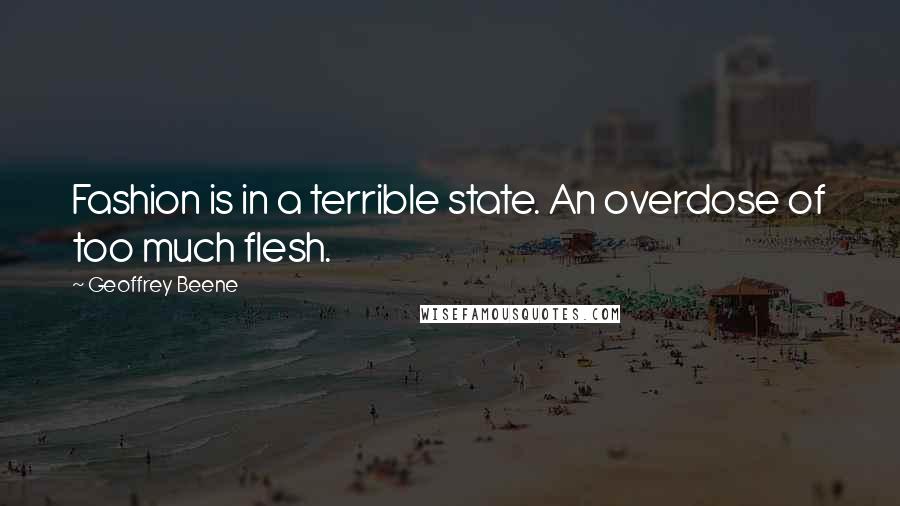 Fashion is in a terrible state. An overdose of too much flesh.

~ Geoffrey Beene

WISEFAMOUSQUOTES.COM